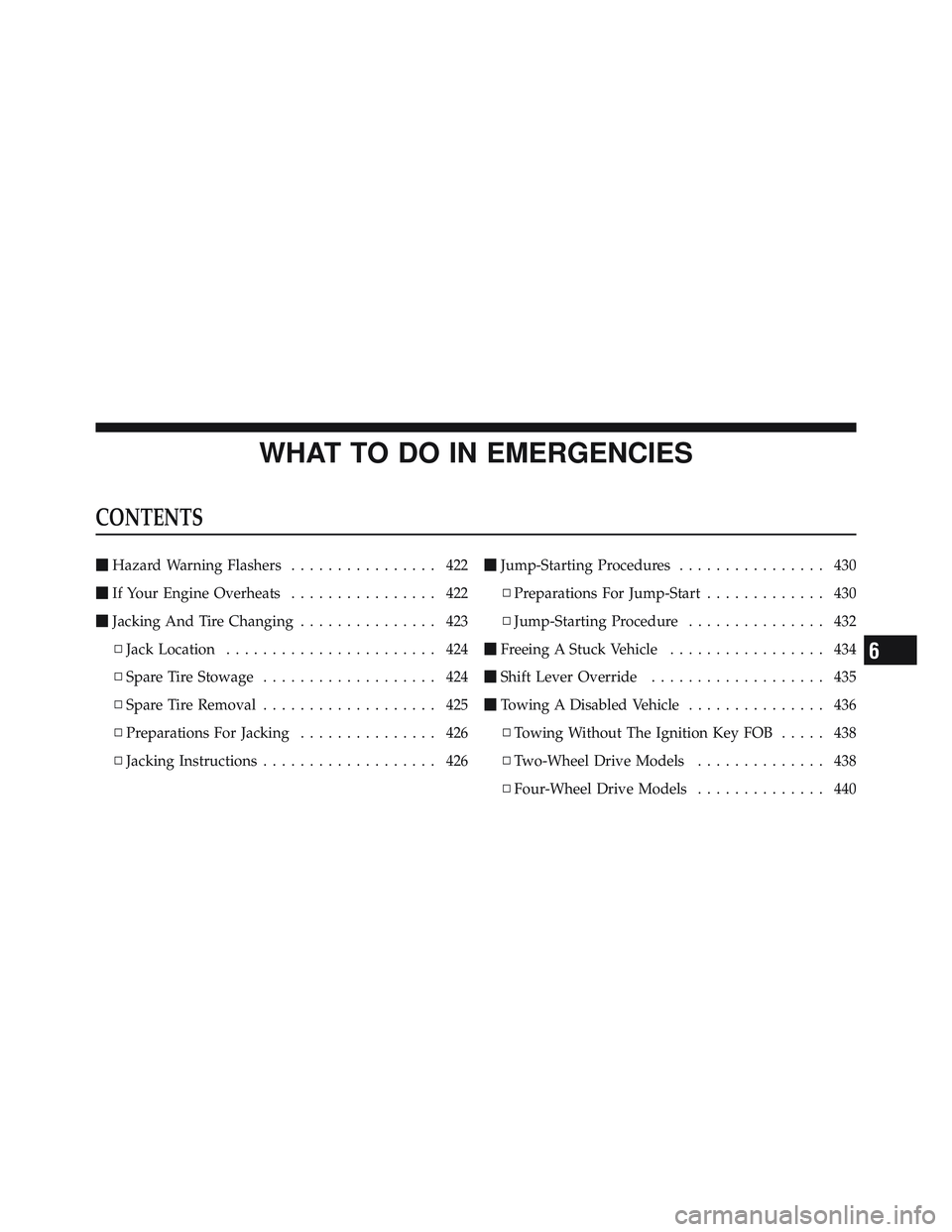 WHAT TO DO IN EMERGENCIES

CONTENTS

■ Hazard Warning Flashers . . . . . . . . . . . . . . . . 422

■ If Your Engine Overheats . . . . . . . . . . . . . . . . 422

■ Jacking And Tire Changing . . . . . . . . . . . . . . . 423

□ Jack Location . . . . . . . . . . . . . . . . . . . . . . . 424

□ Spare Tire Stowage . . . . . . . . . . . . . . . . . . . 424

□ Spare Tire Removal . . . . . . . . . . . . . . . . . . . 425

□ Preparations For Jacking . . . . . . . . . . . . . . . 426

□ Jacking Instructions . . . . . . . . . . . . . . . . . . . 426

■ Jump-Starting Procedures . . . . . . . . . . . . . . . . 430

□ Preparations For Jump-Start . . . . . . . . . . . . . 430

□ Jump-Starting Procedure . . . . . . . . . . . . . . . 432

■ Freeing A Stuck Vehicle . . . . . . . . . . . . . . . . . 434

■ Shift Lever Override . . . . . . . . . . . . . . . . . . . 435

■ Towing A Disabled Vehicle . . . . . . . . . . . . . . . 436

□ Towing Without The Ignition Key FOB . . . . . 438

□ Two-Wheel Drive Models . . . . . . . . . . . . . . 438

□ Four-Wheel Drive Models . . . . . . . . . . . . . . 440

6

carmanualsonline.info